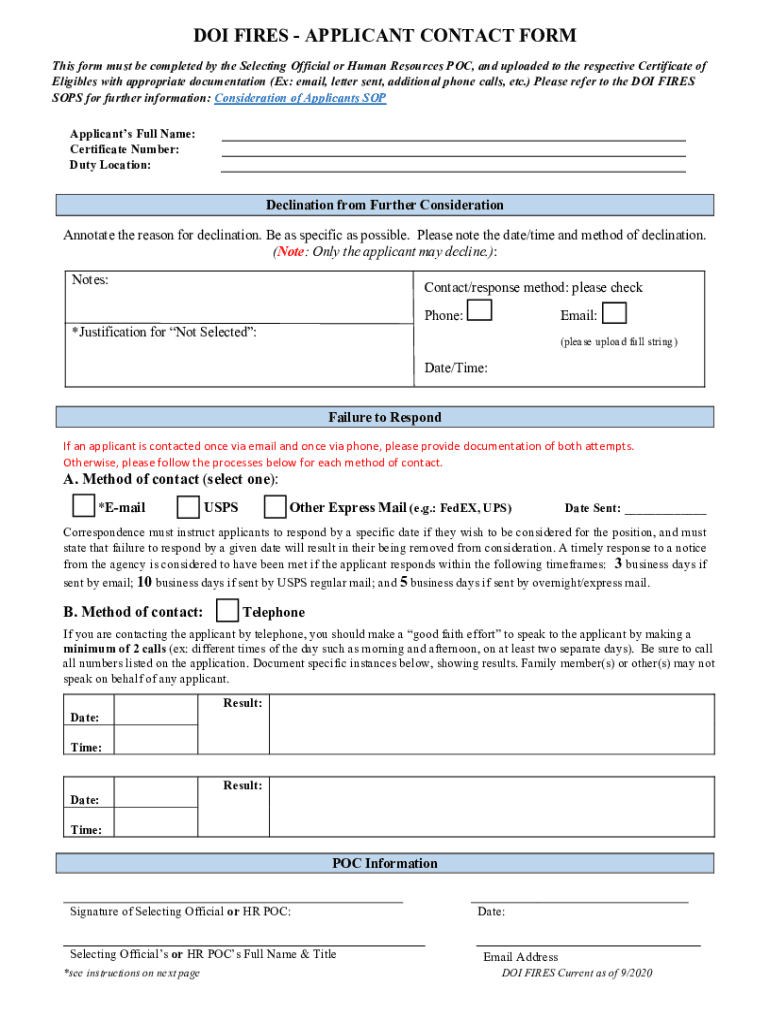 DOI FIRES - APPLICANT CONTACT FORM

This form must be completed by the Selecting Official or Human Resources POC, and uploaded to the respective Certificate of Eligibles with appropriate documentation (Ex: email, letter sent, additional phone calls, etc.) Please refer to the DOI FIRES SOPS for further information: Consideration of Applicants SOP

Applicant's Full Name:
Certificate Number:
Duty Location:

Declination from Further Consideration

Annotate the reason for declination. Be as specific as possible. Please note the date/time and method of declination. (Note: Only the applicant may decline.):

Notes:

*Justification for "Not Selected":

Contact/response method: please check

Phone:

Email:

(please upload full string)

Date/Time:

Failure to Respond

If an applicant is contacted once via email and once via phone, please provide documentation of both attempts. Otherwise, please follow the processes below for each method of contact.

A. Method of contact (select one):

*E-mail

USPS

Other Express Mail (e.g.: FedEX, UPS)

Date Sent: ____________

Correspondence must instruct applicants to respond by a specific date if they wish to be considered for the position, and must state that failure to respond by a given date will result in their being removed from consideration. A timely response to a notice from the agency is considered to have been met if the applicant responds within the following timeframes: 3 business days if sent by email; 10 business days if sent by USPS regular mail; and 5 business days if sent by overnight/express mail.

B. Method of contact:

Telephone

If you are contacting the applicant by telephone, you should make a "good faith effort" to speak to the applicant by making a minimum of 2 calls (ex: different times of the day such as morning and afternoon, on at least two separate days). Be sure to call all numbers listed on the application. Document specific instances below, showing results. Family member(s) or other(s) may not speak on behalf of any applicant.

Date:

Time:

Result:

Date:

Time:

Result:

POC Information

Signature of Selecting Official or HR POC:

Date:

Selecting Official's or HR POC's Full Name & Title

Email Address

*see instructions on next page

DOI FIRES Current as of 9/2020